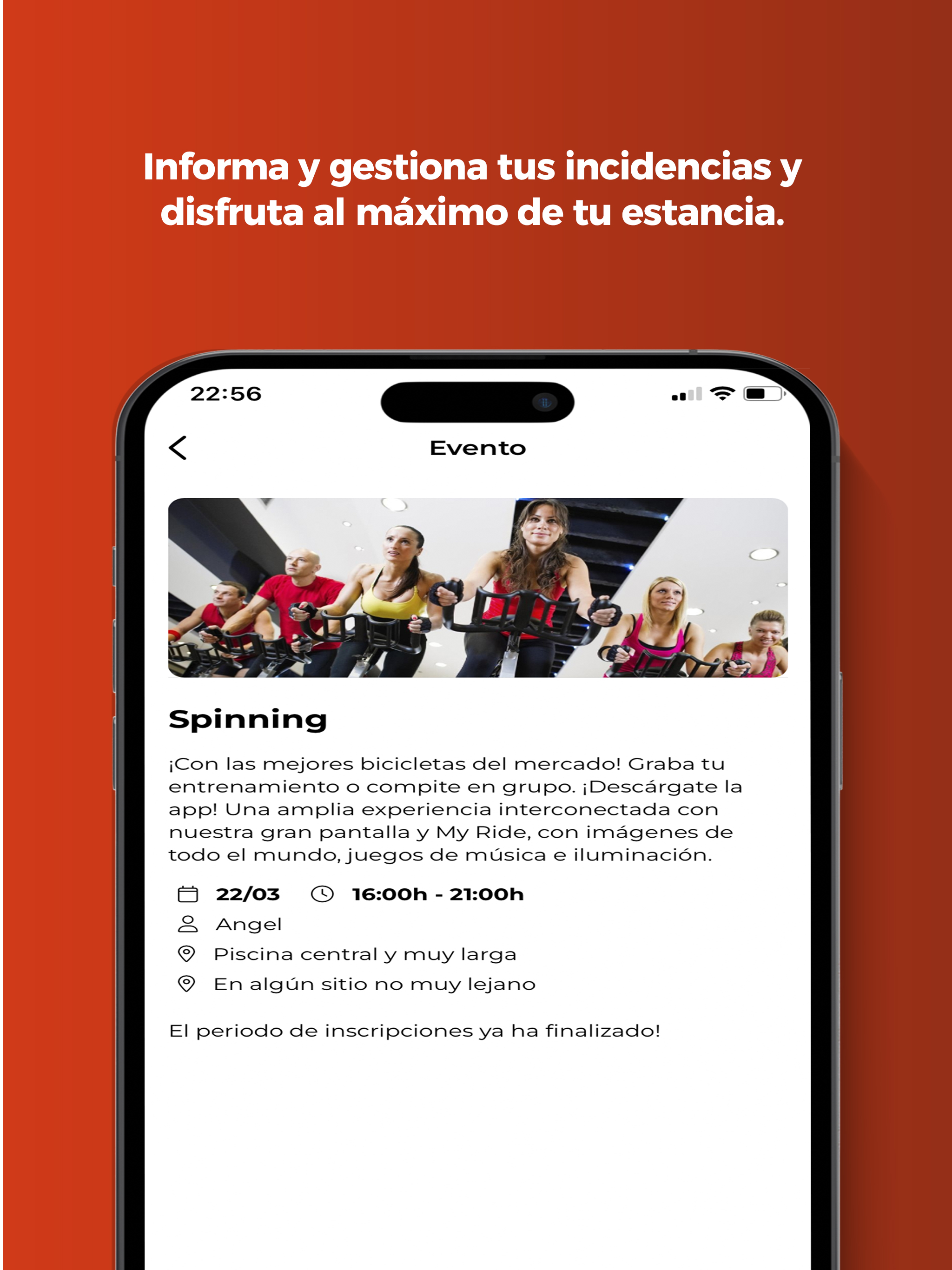 Informa y gestiona tus incidencias y disfruta al máximo de tu estancia.

22:56

Evento

Spinning

¡Con las mejores bicicletas del mercado! Graba tu entrenamiento o compite en grupo. ¡Descárgate la app! Una amplia experiencia interconectada con nuestra gran pantalla y My Ride, con imágenes de todo el mundo, juegos de música e iluminación.

22/03 16:00h - 21:00h

Angel

Piscina central y muy larga

En algún sitio no muy lejano

El periodo de inscripciones ya ha finalizado!